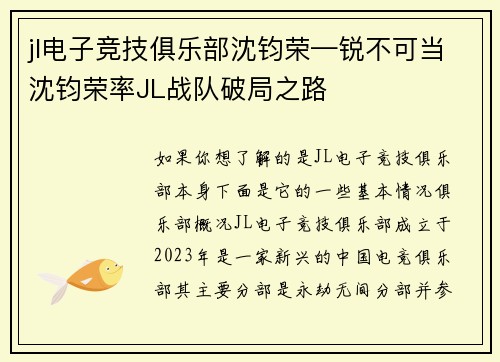 jl电子竞技俱乐部沈钧荣一锐不可当沈钧荣率JL战队破局之路

如果你想了解的是JL电子竞技俱乐部本身下面是它的一些基本情况俱乐部概况JL电子竞技俱乐部成立于2023年是一家新兴的中国电竞俱乐部其主要分部是永劫无间分部并参